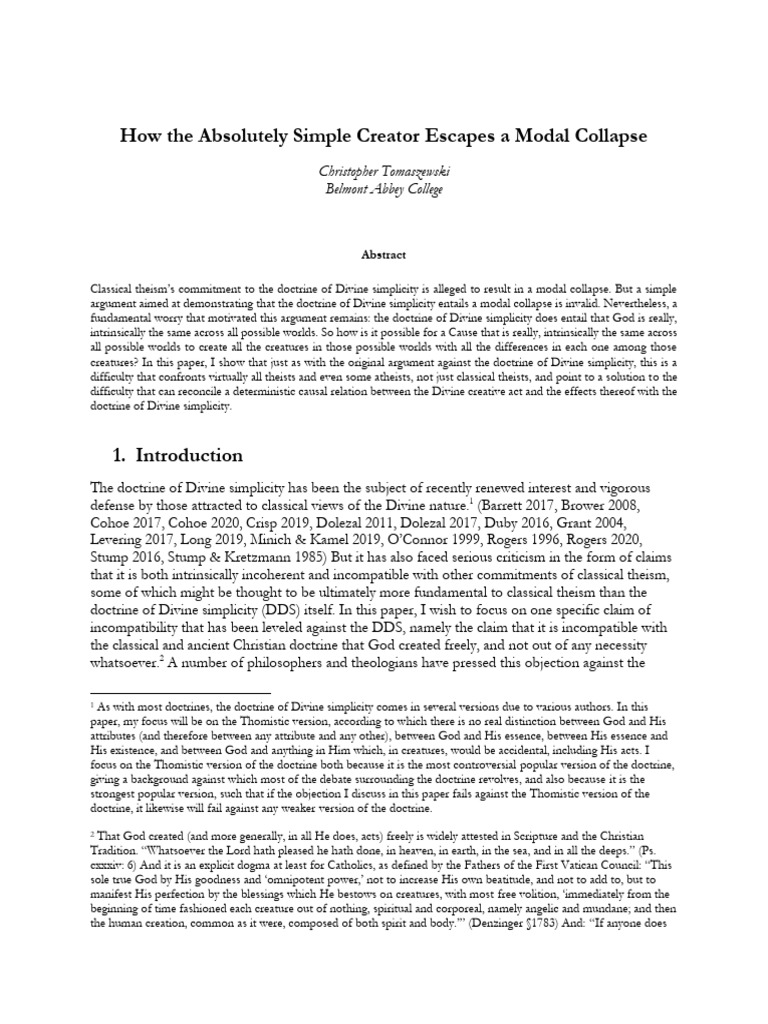 How the Absolutely Simple Creator Escapes a Modal Collapse

Christopher Tomaszewski
Belmont Abbey College

Abstract

Classical theism's commitment to the doctrine of Divine simplicity is alleged to result in a modal collapse. But a simple argument aimed at demonstrating that the doctrine of Divine simplicity entails a modal collapse is invalid. Nevertheless, a fundamental worry that motivated this argument remains: the doctrine of Divine simplicity does entail that God is really, intrinsically the same across all possible worlds. So how is it possible for a Cause that is really, intrinsically the same across all possible worlds to create all the creatures in those possible worlds with all the differences in each one among those creatures? In this paper, I show that just as with the original argument against the doctrine of Divine simplicity, this is a difficulty that confronts virtually all theists and even some atheists, not just classical theists, and point to a solution to the difficulty that can reconcile a deterministic causal relation between the Divine creative act and the effects thereof with the doctrine of Divine simplicity.

1. Introduction

The doctrine of Divine simplicity has been the subject of recently renewed interest and vigorous defense by those attracted to classical views of the Divine nature.$^1$ (Barrett 2017, Brower 2008, Cohoe 2017, Cohoe 2020, Crisp 2019, Dolezal 2011, Dolezal 2017, Duby 2016, Grant 2004, Levering 2017, Long 2019, Minich & Kamel 2019, O'Connor 1999, Rogers 1996, Rogers 2020, Stump 2016, Stump & Kretzmann 1985) But it has also faced serious criticism in the form of claims that it is both intrinsically incoherent and incompatible with other commitments of classical theism, some of which might be thought to be ultimately more fundamental to classical theism than the doctrine of Divine simplicity (DDS) itself. In this paper, I wish to focus on one specific claim of incompatibility that has been leveled against the DDS, namely the claim that it is incompatible with the classical and ancient Christian doctrine that God created freely, and not out of any necessity whatsoever.$^2$ A number of philosophers and theologians have pressed this objection against the

$^1$ As with most doctrines, the doctrine of Divine simplicity comes in several versions due to various authors. In this paper, my focus will be on the Thomistic version, according to which there is no real distinction between God and His attributes (and therefore between any attribute and any other), between God and His essence, between His essence and His existence, and between God and anything in Him which, in creatures, would be accidental, including His acts. I focus on the Thomistic version of the doctrine both because it is the most controversial popular version of the doctrine, giving a background against which most of the debate surrounding the doctrine revolves, and also because it is the strongest popular version, such that if the objection I discuss in this paper fails against the Thomistic version of the doctrine, it likewise will fail against any weaker version of the doctrine.

$^2$ That God created (and more generally, in all He does, acts) freely is widely attested in Scripture and the Christian Tradition. "Whatsoever the Lord hath pleased he hath done, in heaven, in earth, in the sea, and in all the deeps." (Ps. cxxxiv: 6) And it is an explicit dogma at least for Catholics, as defined by the Fathers of the First Vatican Council: "This sole true God by His goodness and 'omnipotent power,' not to increase His own beatitude, and not to add to, but to manifest His perfection by the blessings which He bestows on creatures, with most free volition, 'immediately from the beginning of time fashioned each creature out of nothing, spiritual and corporeal, namely angelic and mundane; and then the human creation, common as it were, composed of both spirit and body.'" (Denzinger §1783) And: "If anyone does